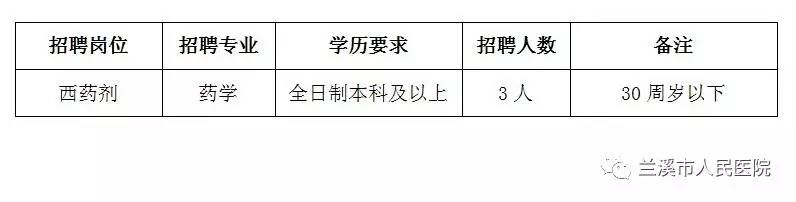 | 招聘岗位 | 招聘专业 | 学历要求 | 招聘人数 | 备注 |
|---|---|---|---|---|
| 西药剂 | 药学 | 全日制本科及以上 | 3 人 | 30 周岁以下 |

兰溪市人民医院